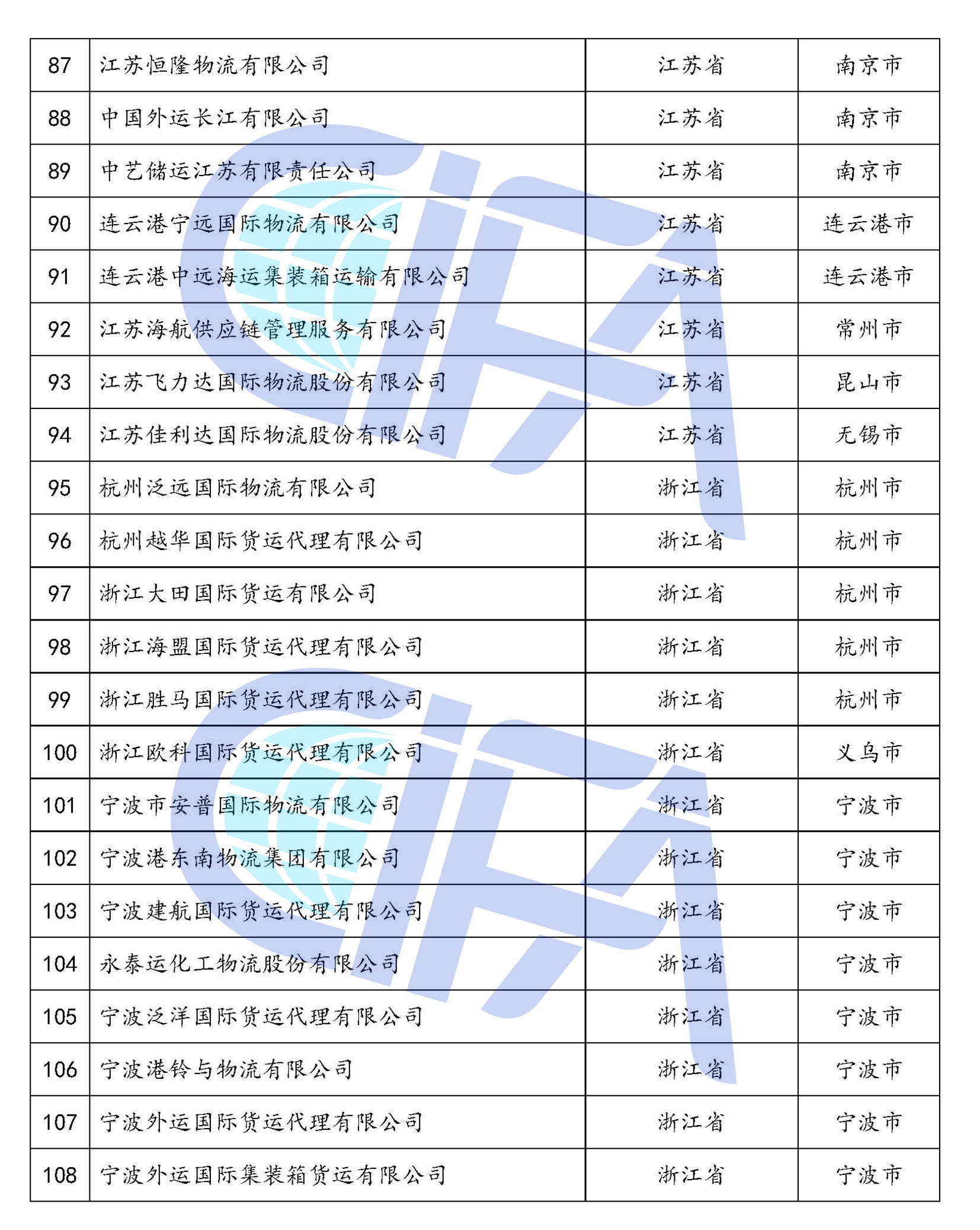 | 87 | 江苏恒隆物流有限公司 | 江苏省 | 南京市 |
|---|---|---|---|
| 88 | 中国外运长江有限公司 | 江苏省 | 南京市 |
| 89 | 中艺储运江苏有限责任公司 | 江苏省 | 南京市 |
| 90 | 连云港宁远国际物流有限公司 | 江苏省 | 连云港市 |
| 91 | 连云港中远海运集装箱运输有限公司 | 江苏省 | 连云港市 |
| 92 | 江苏海航供应链管理服务有限公司 | 江苏省 | 常州市 |
| 93 | 江苏飞力达国际物流股份有限公司 | 江苏省 | 昆山市 |
| 94 | 江苏佳利达国际物流股份有限公司 | 江苏省 | 无锡市 |
| 95 | 杭州泛远国际物流有限公司 | 浙江省 | 杭州市 |
| 96 | 杭州越华国际货运代理有限公司 | 浙江省 | 杭州市 |
| 97 | 浙江大田国际货运有限公司 | 浙江省 | 杭州市 |
| 98 | 浙江海盟国际货运代理有限公司 | 浙江省 | 杭州市 |
| 99 | 浙江胜马国际货运代理有限公司 | 浙江省 | 杭州市 |
| 100 | 浙江欧科国际货运代理有限公司 | 浙江省 | 义乌市 |
| 101 | 宁波市安普国际物流有限公司 | 浙江省 | 宁波市 |
| 102 | 宁波港东南物流集团有限公司 | 浙江省 | 宁波市 |
| 103 | 宁波建航国际货运代理有限公司 | 浙江省 | 宁波市 |
| 104 | 永泰运化工物流股份有限公司 | 浙江省 | 宁波市 |
| 105 | 宁波泛洋国际货运代理有限公司 | 浙江省 | 宁波市 |
| 106 | 宁波港铃与物流有限公司 | 浙江省 | 宁波市 |
| 107 | 宁波外运国际货运代理有限公司 | 浙江省 | 宁波市 |
| 108 | 宁波外运国际集装箱货运有限公司 | 浙江省 | 宁波市 |